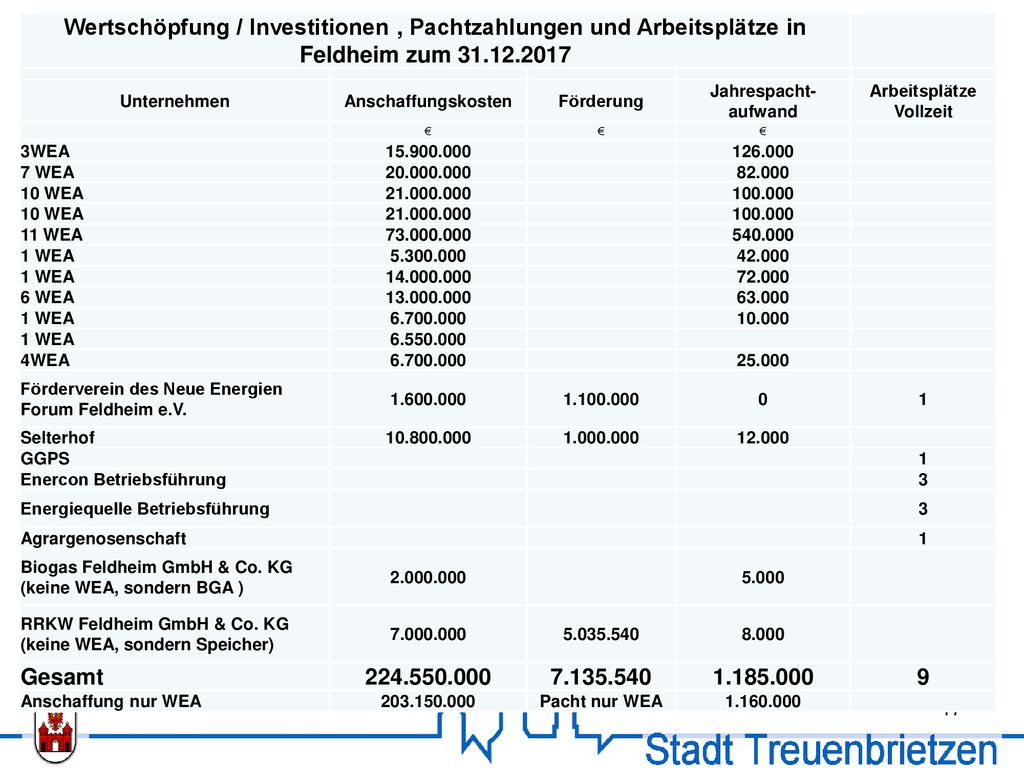 Wertschöpfung / Investitionen , Pachtzahlungen und Arbeitsplätze in Feldheim zum 31.12.2017

| Unternehmen | Anschaffungskosten | Förderung | Jahrespacht-aufwand | Arbeitsplätze Vollzeit |
|---|---|---|---|---|
| | € | € | € | |
| 3WEA | 15.900.000 | | 126.000 | |
| 7 WEA | 20.000.000 | | 82.000 | |
| 10 WEA | 21.000.000 | | 100.000 | |
| 10 WEA | 21.000.000 | | 100.000 | |
| 11 WEA | 73.000.000 | | 540.000 | |
| 1 WEA | 5.300.000 | | 42.000 | |
| 1 WEA | 14.000.000 | | 72.000 | |
| 6 WEA | 13.000.000 | | 63.000 | |
| 1 WEA | 6.700.000 | | 10.000 | |
| 1 WEA | 6.550.000 | | | |
| 4WEA | 6.700.000 | | 25.000 | |
| Förderverein des Neue Energien Forum Feldheim e.V. | 1.600.000 | 1.100.000 | 0 | 1 |
| Selterhof | 10.800.000 | 1.000.000 | 12.000 | |
| GGPS | | | | 1 |
| Enercon Betriebsführung | | | | 3 |
| Energiequelle Betriebsführung | | | | 3 |
| Agrargenosenschaft | | | | 1 |
| Biogas Feldheim GmbH & Co. KG (keine WEA, sondern BGA ) | 2.000.000 | | 5.000 | |
| RRKW Feldheim GmbH & Co. KG (keine WEA, sondern Speicher) | 7.000.000 | 5.035.540 | 8.000 | |
| Gesamt | 224.550.000 | 7.135.540 | 1.185.000 | 9 |
| Anschaffung nur WEA | 203.150.000 | Pacht nur WEA | 1.160.000 | |

Stadt Treuenbrietzen